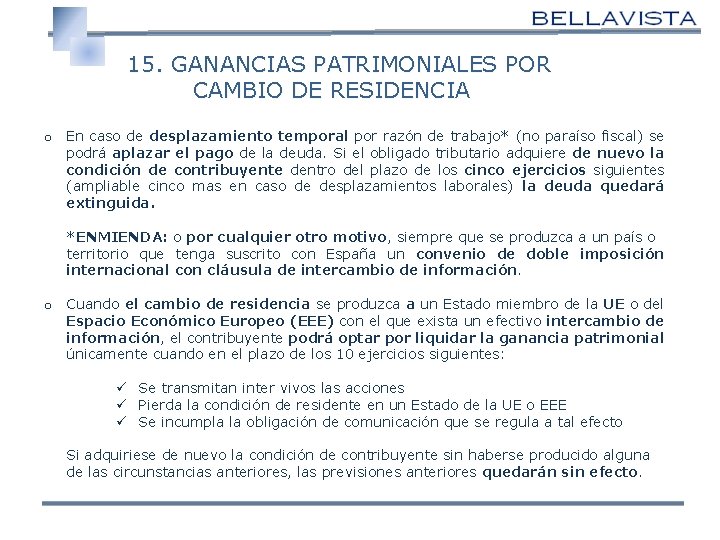 BELLAVISTA

15. GANANCIAS PATRIMONIALES POR CAMBIO DE RESIDENCIA

o En caso de desplazamiento temporal por razón de trabajo* (no paraíso fiscal) se podrá aplazar el pago de la deuda. Si el obligado tributario adquiere de nuevo la condición de contribuyente dentro del plazo de los cinco ejercicios siguientes (ampliable cinco mas en caso de desplazamientos laborales) la deuda quedará extinguida.

*ENMIENDA: o por cualquier otro motivo, siempre que se produzca a un país o territorio que tenga suscrito con España un convenio de doble imposición internacional con cláusula de intercambio de información.

o Cuando el cambio de residencia se produzca a un Estado miembro de la UE o del Espacio Económico Europeo (EEE) con el que exista un efectivo intercambio de información, el contribuyente podrá optar por liquidar la ganancia patrimonial únicamente cuando en el plazo de los 10 ejercicios siguientes:

✓ Se transmitan inter vivos las acciones
✓ Pierda la condición de residente en un Estado de la UE o EEE
✓ Se incumpla la obligación de comunicación que se regula a tal efecto

Si adquiriese de nuevo la condición de contribuyente sin haberse producido alguna de las circunstancias anteriores, las previsiones anteriores quedarán sin efecto.